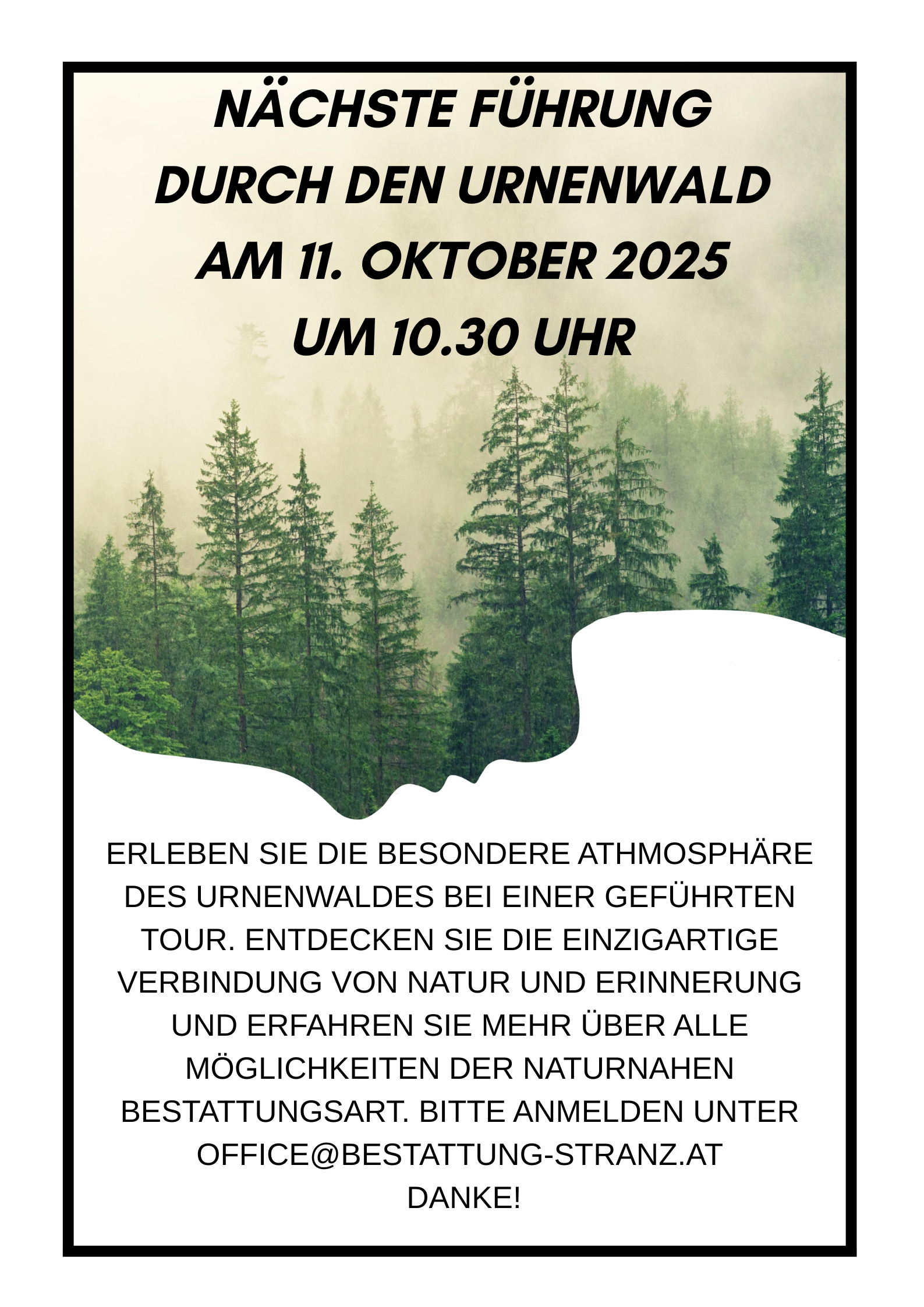 NÄCHSTE FÜHRUNG
DURCH DEN URNENWALD
AM 11. OKTOBER 2025
UM 10.30 UHR

ERLEBEN SIE DIE BESONDERE ATHMOSPHÄRE DES URNENWALDES BEI EINER GEFÜHRTEN TOUR. ENTDECKEN SIE DIE EINZIGARTIGE VERBINDUNG VON NATUR UND ERINNERUNG UND ERFAHREN SIE MEHR ÜBER ALLE MÖGLICHKEITEN DER NATURNAHEN BESTATTUNGSART. BITTE ANMELDEN UNTER OFFICE@BESTATTUNG-STRANZ.AT
DANKE!